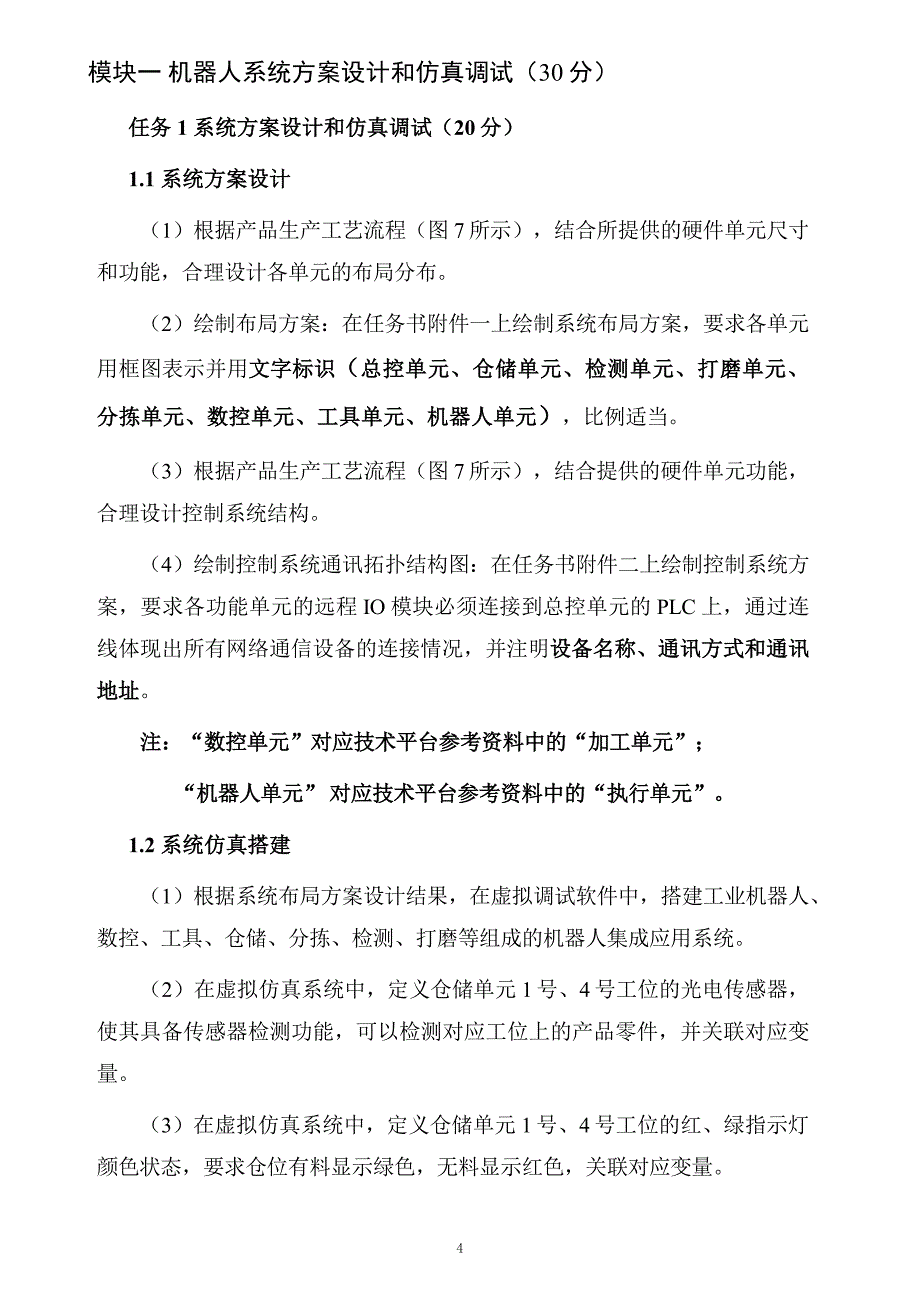 模块一 机器人系统方案设计和仿真调试（30 分）

任务 1 系统方案设计和仿真调试（20 分）

1.1 系统方案设计

（1）根据产品生产工艺流程（图 7 所示），结合所提供的硬件单元尺寸和功能，合理设计各单元的布局分布。

（2）绘制布局方案：在任务书附件一上绘制系统布局方案，要求各单元用框图表示并用文字标识（总控单元、仓储单元、检测单元、打磨单元、分拣单元、数控单元、工具单元、机器人单元），比例适当。

（3）根据产品生产工艺流程（图 7 所示），结合提供的硬件单元功能，合理设计控制系统结构。

（4）绘制控制系统通讯拓扑结构图：在任务书附件二上绘制控制系统方案，要求各功能单元的远程 IO 模块必须连接到总控单元的 PLC 上，通过连线体现出所有网络通信设备的连接情况，并注明设备名称、通讯方式和通讯地址。

注：“数控单元”对应技术平台参考资料中的“加工单元”；

“机器人单元”对应技术平台参考资料中的“执行单元”。

1.2 系统仿真搭建

（1）根据系统布局方案设计结果，在虚拟调试软件中，搭建工业机器人、数控、工具、仓储、分拣、检测、打磨等组成的机器人集成应用系统。

（2）在虚拟仿真系统中，定义仓储单元 1 号、4 号工位的光电传感器，使其具备传感器检测功能，可以检测对应工位上的产品零件，并关联对应变量。

（3）在虚拟仿真系统中，定义仓储单元 1 号、4 号工位的红、绿指示灯颜色状态，要求仓位有料显示绿色，无料显示红色，关联对应变量。

4